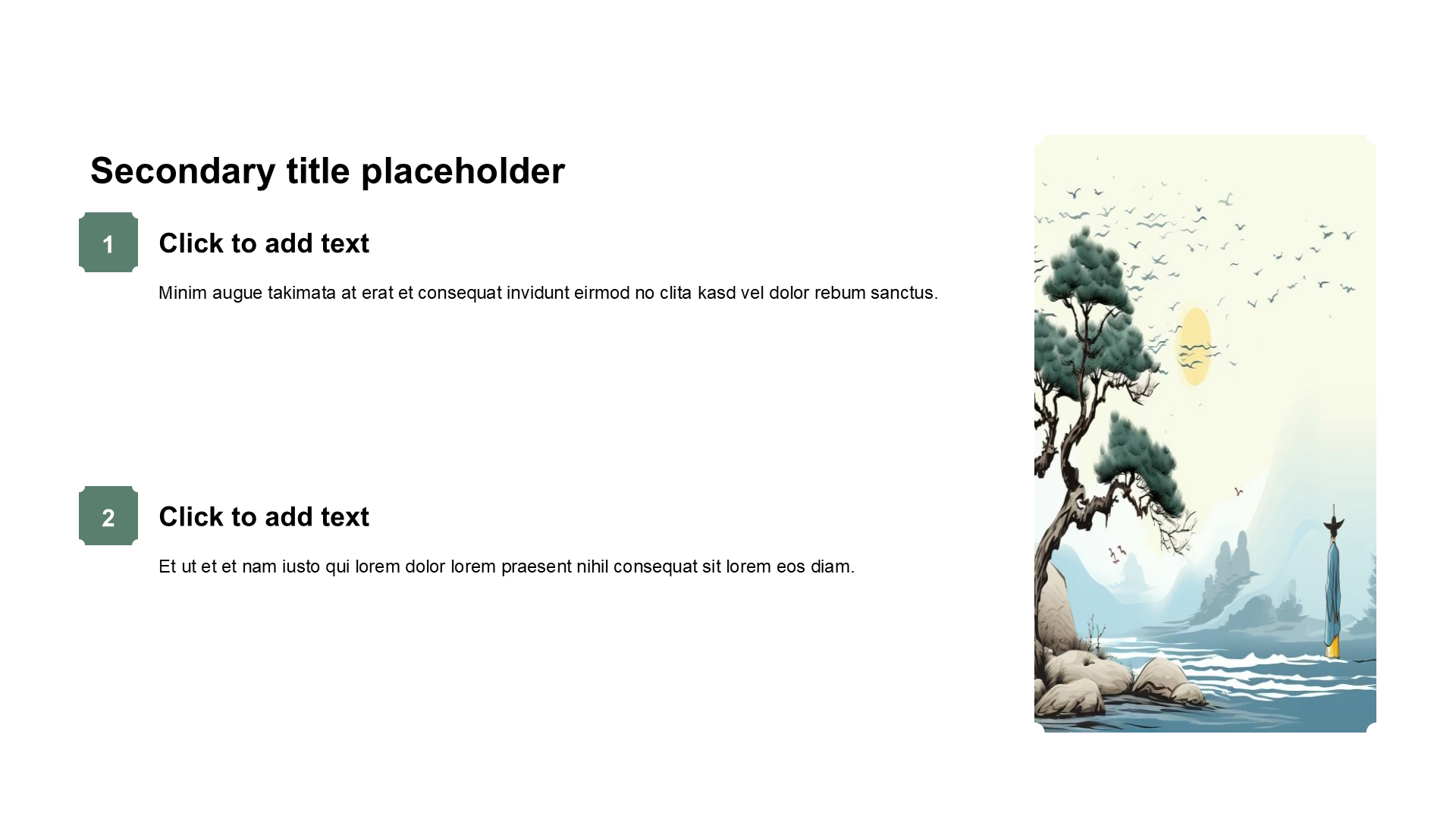 Secondary title placeholder

1

Click to add text

Minim augue takimata at erat et consequat invidunt eirmod no clita kasd vel dolor rebum sanctus.

2

Click to add text

Et ut et et nam iusto qui lorem dolor lorem praesent nihil consequat sit lorem eos diam.